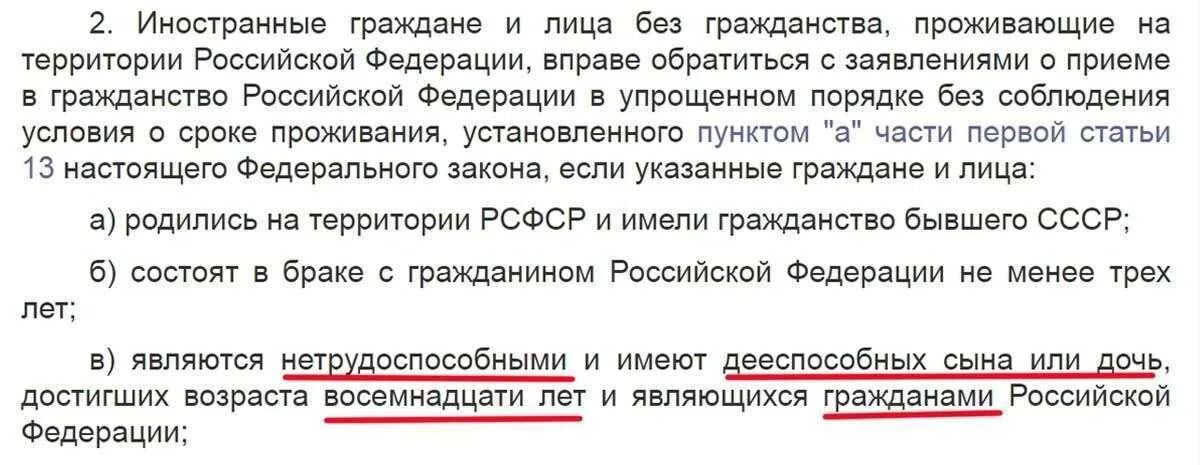 2. Иностранные граждане и лица без гражданства, проживающие на территории Российской Федерации, вправе обратиться с заявлениями о приеме в гражданство Российской Федерации в упрощенном порядке без соблюдения условия о сроке проживания, установленного пунктом "а" части первой статьи 13 настоящего Федерального закона, если указанные граждане и лица:

а) родились на территории РСФСР и имели гражданство бывшего СССР;

б) состоят в браке с гражданином Российской Федерации не менее трех лет;

в) являются нетрудоспособными и имеют дееспособных сына или дочь, достигших возраста восемнадцати лет и являющихся гражданами Российской Федерации;